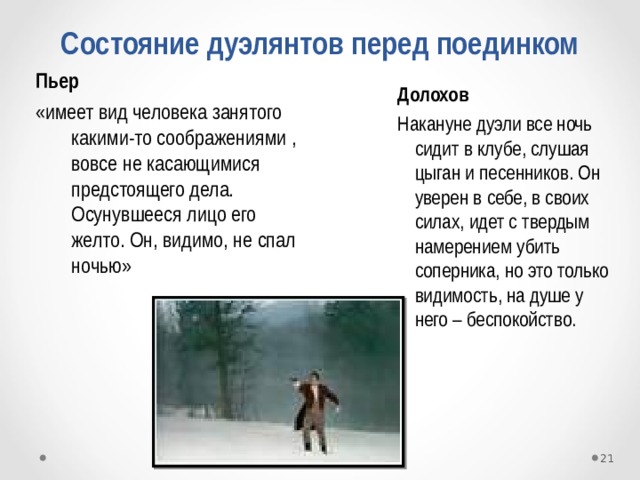 Состояние дуэлянтов перед поединком

Пьер

«имеет вид человека занятого какими-то соображениями , вовсе не касающимися предстоящего дела. Осунувшееся лицо его желто. Он, видимо, не спал ночью»

Долохов

Накануне дуэли все ночь сидит в клубе, слушая цыган и песенников. Он уверен в себе, в своих силах, идет с твердым намерением убить соперника, но это только видимость, на душе у него – беспокойство.

21